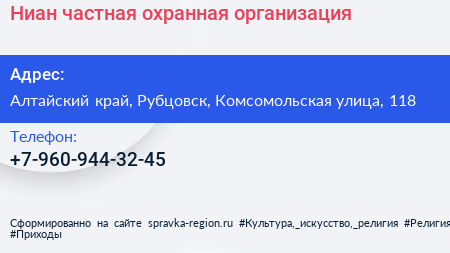 Ниан частная охранная организация

Адрес:

Алтайский край, Рубцовск, Комсомольская улица, 118

Телефон:

+7-960-944-32-45

Сформированно на сайте spravka-region.ru #Культура,_искусство,_религия #Религия #Приходы